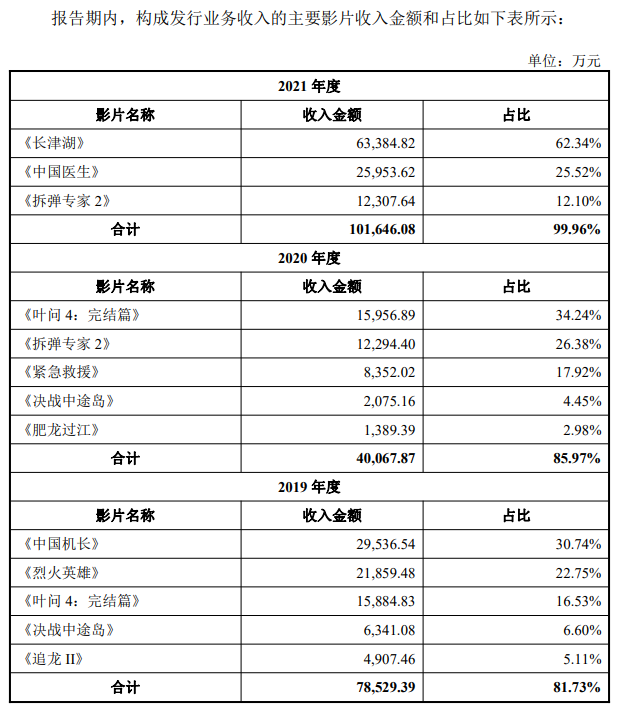 报告期内，构成发行业务收入的主要影片收入金额和占比如下表所示：

单位：万元

| 2021 年度 | | |
|---|---|---|
| 影片名称 | 收入金额 | 占比 |
| 《长津湖》 | 63,384.82 | 62.34% |
| 《中国医生》 | 25,953.62 | 25.52% |
| 《拆弹专家 2》 | 12,307.64 | 12.10% |
| 合计 | 101,646.08 | 99.96% |
| 2020 年度 | | |
| 影片名称 | 收入金额 | 占比 |
| 《叶问 4：完结篇》 | 15,956.89 | 34.24% |
| 《拆弹专家 2》 | 12,294.40 | 26.38% |
| 《紧急救援》 | 8,352.02 | 17.92% |
| 《决战中途岛》 | 2,075.16 | 4.45% |
| 《肥龙过江》 | 1,389.39 | 2.98% |
| 合计 | 40,067.87 | 85.97% |
| 2019 年度 | | |
| 影片名称 | 收入金额 | 占比 |
| 《中国机长》 | 29,536.54 | 30.74% |
| 《烈火英雄》 | 21,859.48 | 22.75% |
| 《叶问 4：完结篇》 | 15,884.83 | 16.53% |
| 《决战中途岛》 | 6,341.08 | 6.60% |
| 《追龙 II》 | 4,907.46 | 5.11% |
| 合计 | 78,529.39 | 81.73% |